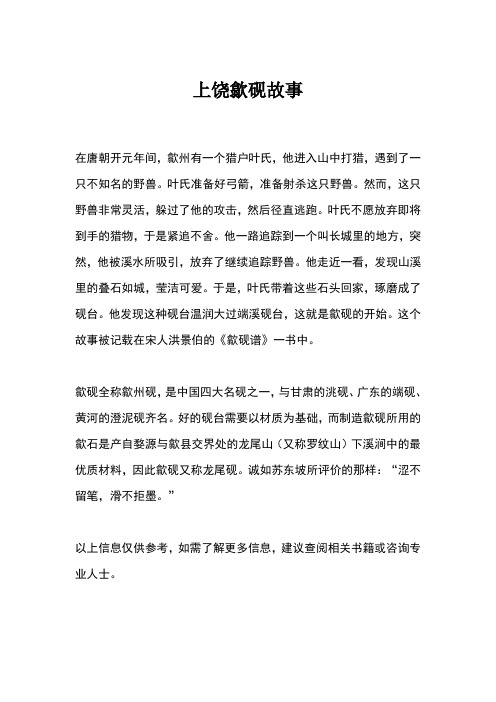 上饶歙砚故事

在唐朝开元年间，歙州有一个猎户叶氏，他进入山中打猎，遇到了一只不知名的野兽。叶氏准备好弓箭，准备射杀这只野兽。然而，这只野兽非常灵活，躲过了他的攻击，然后径直逃跑。叶氏不愿放弃即将到手的猎物，于是紧追不舍。他一路追踪到一个叫长城里的地方，突然，他被溪水所吸引，放弃了继续追踪野兽。他走近一看，发现山溪里的叠石如城，莹洁可爱。于是，叶氏带着这些石头回家，琢磨成了砚台。他发现这种砚台温润大过端溪砚台，这就是歙砚的开始。这个故事被记载在宋人洪景伯的《歙砚谱》一书中。

歙砚全称歙州砚，是中国四大名砚之一，与甘肃的洮砚、广东的端砚、黄河的澄泥砚齐名。好的砚台需要以材质为基础，而制造歙砚所用的歙石是产自婺源与歙县交界处的龙尾山（又称罗纹山）下溪涧中的最优质材料，因此歙砚又称龙尾砚。诚如苏东坡所评价的那样：“涩不留笔，滑不拒墨。”

以上信息仅供参考，如需了解更多信息，建议查阅相关书籍或咨询专业人士。